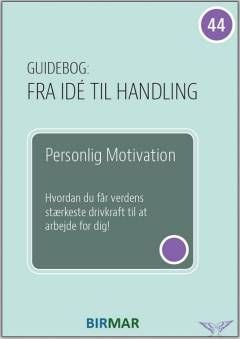 44

GUIDEBOG:
FRA IDÉ TIL HANDLING

Personlig Motivation

Hvordan du får verdens stærkeste drivkraft til at arbejde for dig!

BIRMAR